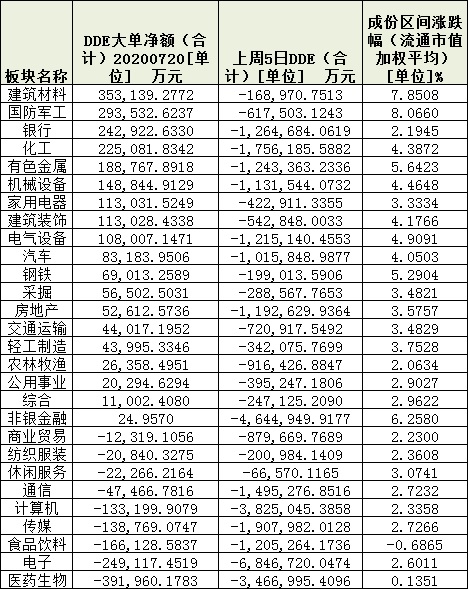 | 板块名称 | DDE大单净额（合计）20200720[单位] 万元 | 上周5日DDE（合计）[单位] 万元 | 成份区间涨跌幅（流通市值加权平均）[单位]% |
|---|---|---|---|
| 建筑材料 | 353,139.2772 | -168,970.7513 | 7.8508 |
| 国防军工 | 293,532.6237 | -617,503.1243 | 8.0660 |
| 银行 | 242,922.6330 | -1,264,684.0619 | 2.1945 |
| 化工 | 225,081.8342 | -1,756,185.5882 | 4.3872 |
| 有色金属 | 188,767.8918 | -1,243,363.2336 | 5.6423 |
| 机械设备 | 148,844.9129 | -1,131,544.0732 | 4.4648 |
| 家用电器 | 113,031.5249 | -422,911.3355 | 3.3334 |
| 建筑装饰 | 113,028.4338 | -542,848.0033 | 4.1766 |
| 电气设备 | 108,007.1471 | -1,215,140.4553 | 4.9091 |
| 汽车 | 83,183.9506 | -1,015,848.9877 | 4.0503 |
| 钢铁 | 69,013.2589 | -199,013.5906 | 5.2904 |
| 采掘 | 56,502.5031 | -288,567.7653 | 3.4821 |
| 房地产 | 52,612.5736 | -1,192,629.9364 | 3.5757 |
| 交通运输 | 44,017.1952 | -720,917.5492 | 3.4829 |
| 轻工制造 | 43,995.3346 | -342,075.7699 | 3.7528 |
| 农林牧渔 | 26,358.4951 | -916,426.8847 | 2.0634 |
| 公用事业 | 20,294.6294 | -395,247.1806 | 2.9027 |
| 综合 | 11,002.4080 | -247,125.2090 | 2.9622 |
| 非银金融 | 24.9570 | -4,644,949.9177 | 6.2580 |
| 商业贸易 | -12,319.1056 | -879,669.7689 | 2.2300 |
| 纺织服装 | -20,840.3275 | -200,984.1409 | 2.3608 |
| 休闲服务 | -22,266.2164 | -66,570.1165 | 3.0741 |
| 通信 | -47,466.7816 | -1,495,276.8516 | 2.7232 |
| 计算机 | -133,199.9079 | -3,825,045.3858 | 2.3358 |
| 传媒 | -138,769.0747 | -1,907,982.0128 | 2.7266 |
| 食品饮料 | -166,128.5837 | -1,205,264.1736 | -0.6865 |
| 电子 | -249,117.4519 | -6,846,720.0474 | 2.6011 |
| 医药生物 | -391,960.1783 | -3,466,995.4096 | 0.1351 |